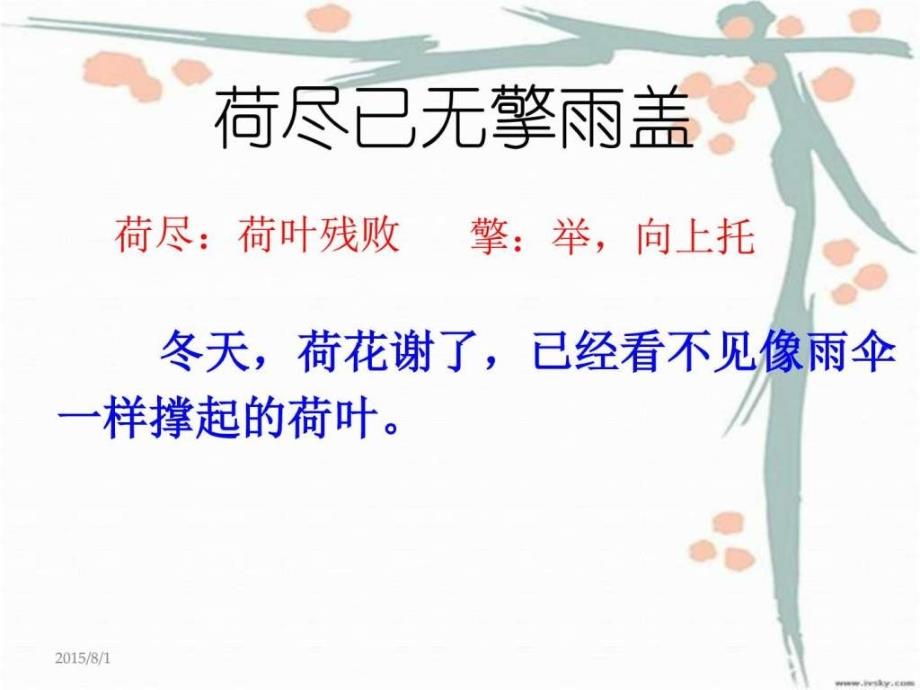 荷尽已无擎雨盖

荷尽：荷叶残败　　擎：举，向上托

冬天，荷花谢了，已经看不见像雨伞一样撑起的荷叶。

2015/8/1

www.ivsky.com